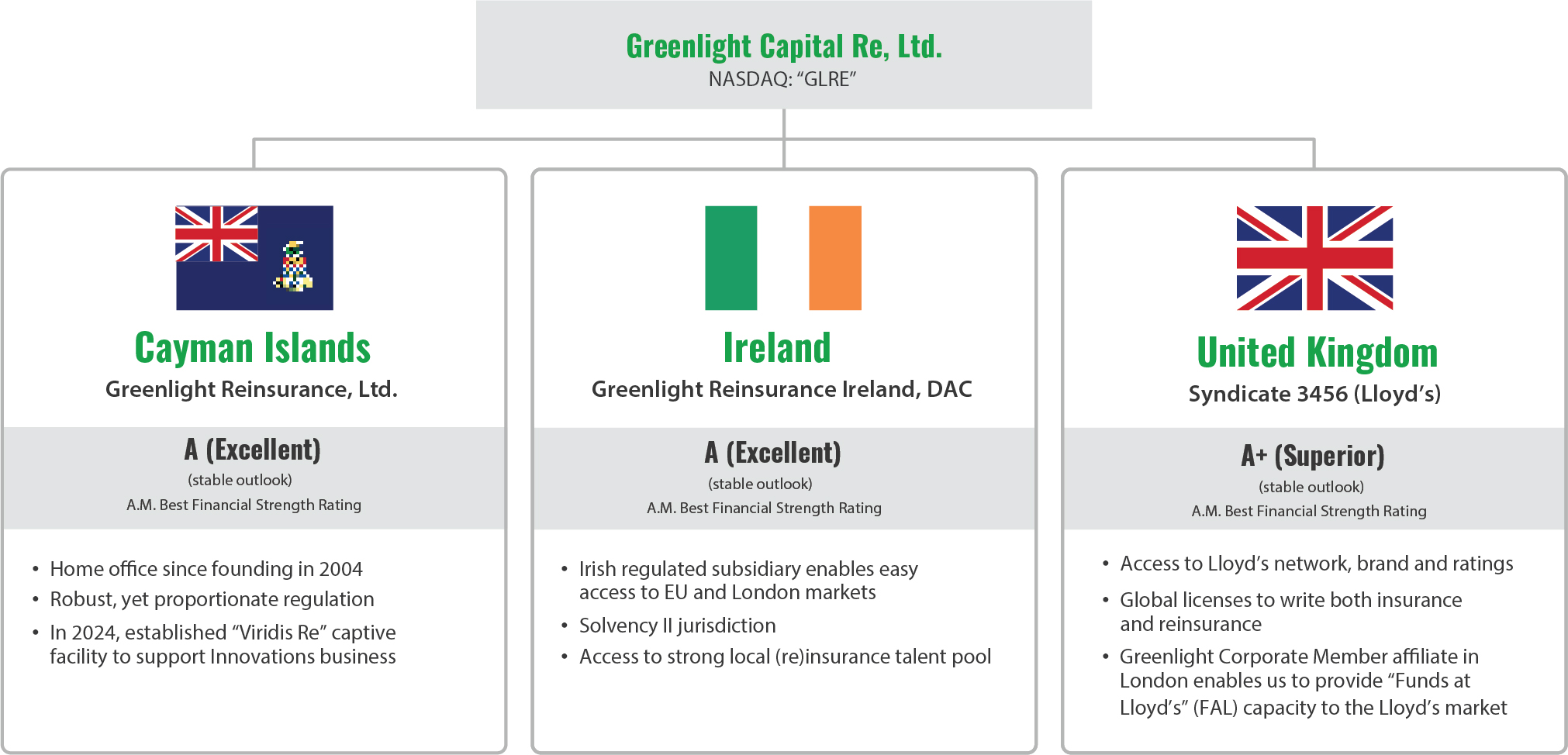 Greenlight Capital Re, Ltd.
NASDAQ: “GLRE”

Cayman Islands
Greenlight Reinsurance, Ltd.

A (Excellent)
(stable outlook)
A.M. Best Financial Strength Rating

• Home office since founding in 2004
• Robust, yet proportionate regulation
• In 2024, established “Viridis Re” captive facility to support Innovations business

Ireland
Greenlight Reinsurance Ireland, DAC

A (Excellent)
(stable outlook)
A.M. Best Financial Strength Rating

• Irish regulated subsidiary enables easy access to EU and London markets
• Solvency II jurisdiction
• Access to strong local (re)insurance talent pool

United Kingdom
Syndicate 3456 (Lloyd’s)

A+ (Superior)
(stable outlook)
A.M. Best Financial Strength Rating

• Access to Lloyd’s network, brand and ratings
• Global licenses to write both insurance and reinsurance
• Greenlight Corporate Member affiliate in London enables us to provide “Funds at Lloyd’s” (FAL) capacity to the Lloyd’s market